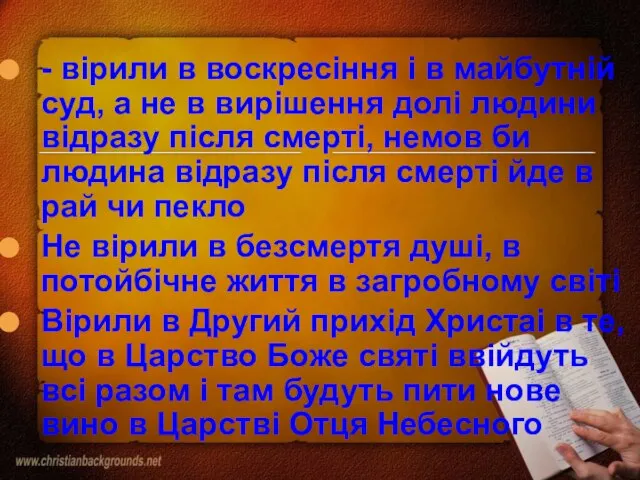 - вірили в воскресіння і в майбутній суд, а не в вирішення долі людини відразу після смерті, немов би людина відразу після смерті йде в рай чи пекло

Не вірили в безсмертя душі, в потойбічне життя в загробному світі

Вірили в Другий прихід Христаі в те, що в Царство Боже святі ввійдуть всі разом і там будуть пити нове вино в Царстві Отця Небесного

www.christianbackgrounds.net